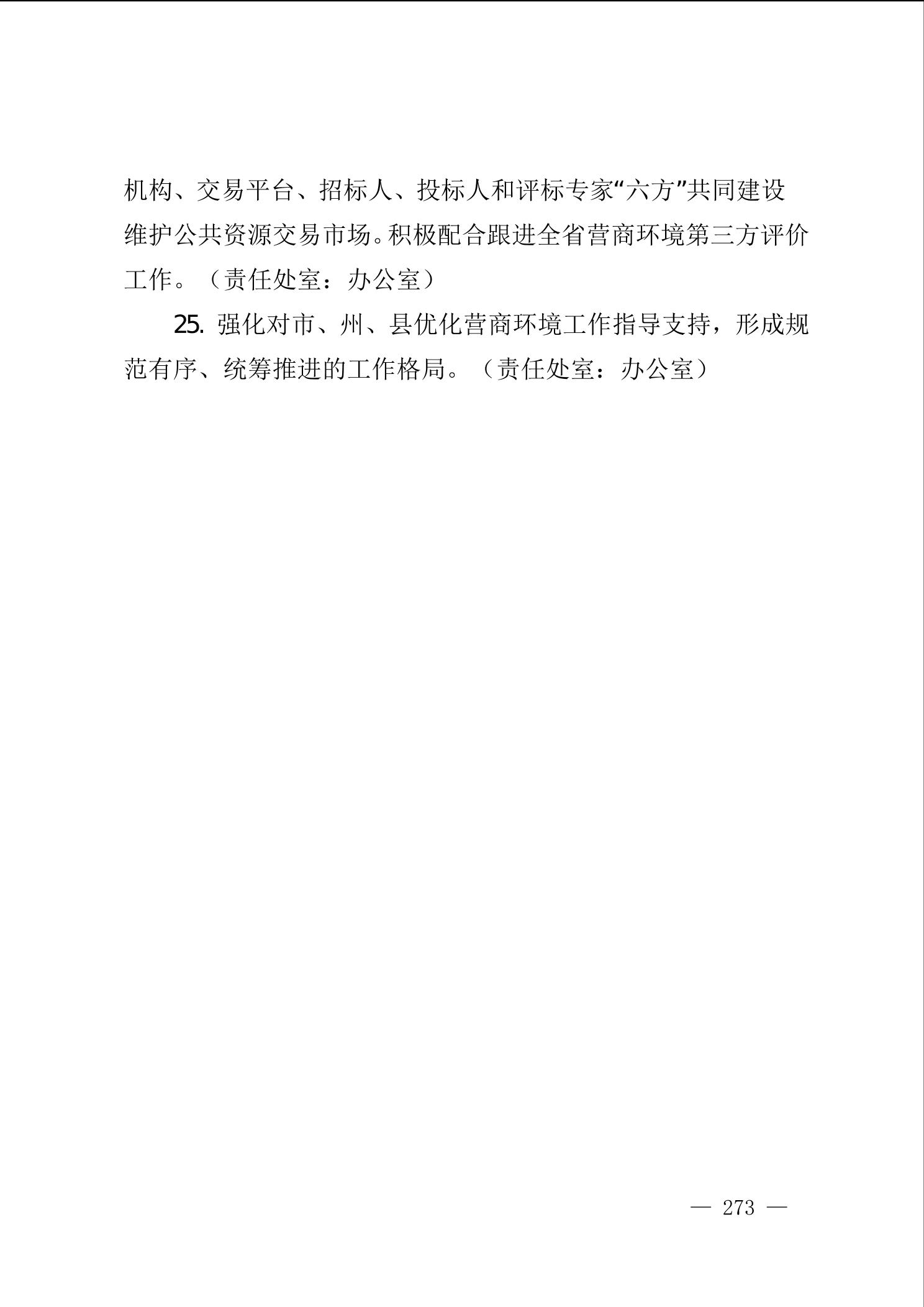 机构、交易平台、招标人、投标人和评标专家“六方”共同建设维护公共资源交易市场。积极配合跟进全省营商环境第三方评价工作。（责任处室：办公室）

25.强化对市、州、县优化营商环境工作指导支持，形成规范有序、统筹推进的工作格局。（责任处室：办公室）

— 273 —